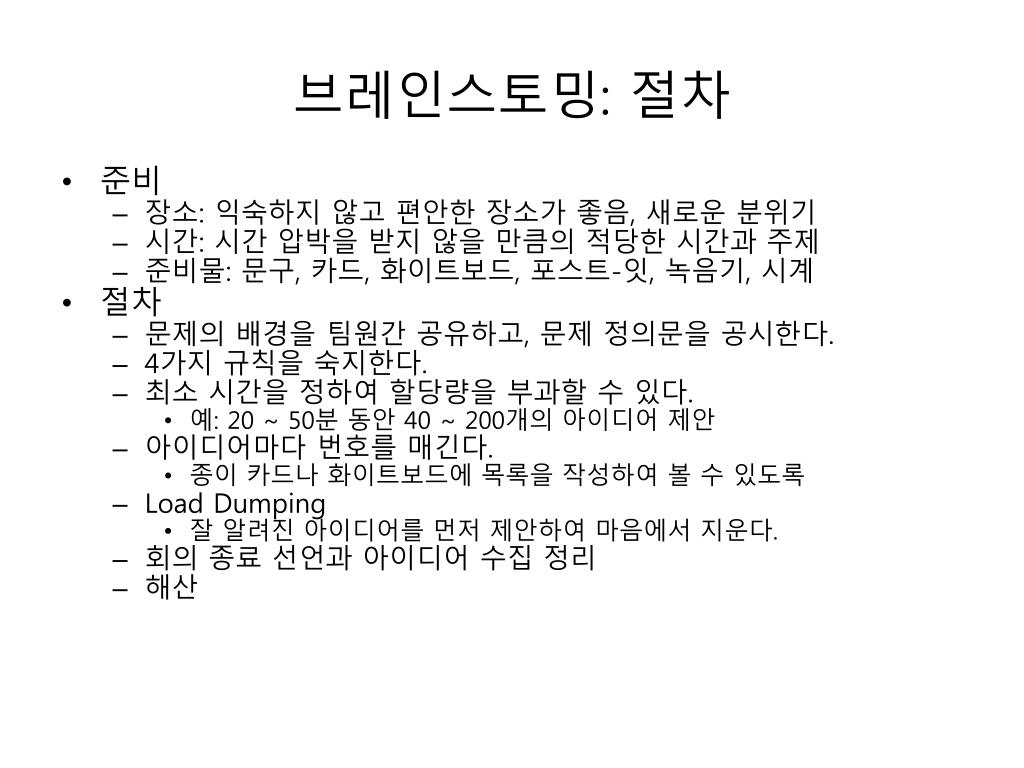 브레인스토밍: 절차

• 준비
  – 장소: 익숙하지 않고 편안한 장소가 좋음, 새로운 분위기
  – 시간: 시간 압박을 받지 않을 만큼의 적당한 시간과 주제
  – 준비물: 문구, 카드, 화이트보드, 포스트-잇, 녹음기, 시계
• 절차
  – 문제의 배경을 팀원간 공유하고, 문제 정의문을 공시한다.
  – 4가지 규칙을 숙지한다.
  – 최소 시간을 정하여 할당량을 부과할 수 있다.
    • 예: 20 ~ 50분 동안 40 ~ 200개의 아이디어 제안
  – 아이디어마다 번호를 매긴다.
    • 종이 카드나 화이트보드에 목록을 작성하여 볼 수 있도록
  – Load Dumping
    • 잘 알려진 아이디어를 먼저 제안하여 마음에서 지운다.
  – 회의 종료 선언과 아이디어 수집 정리
  – 해산